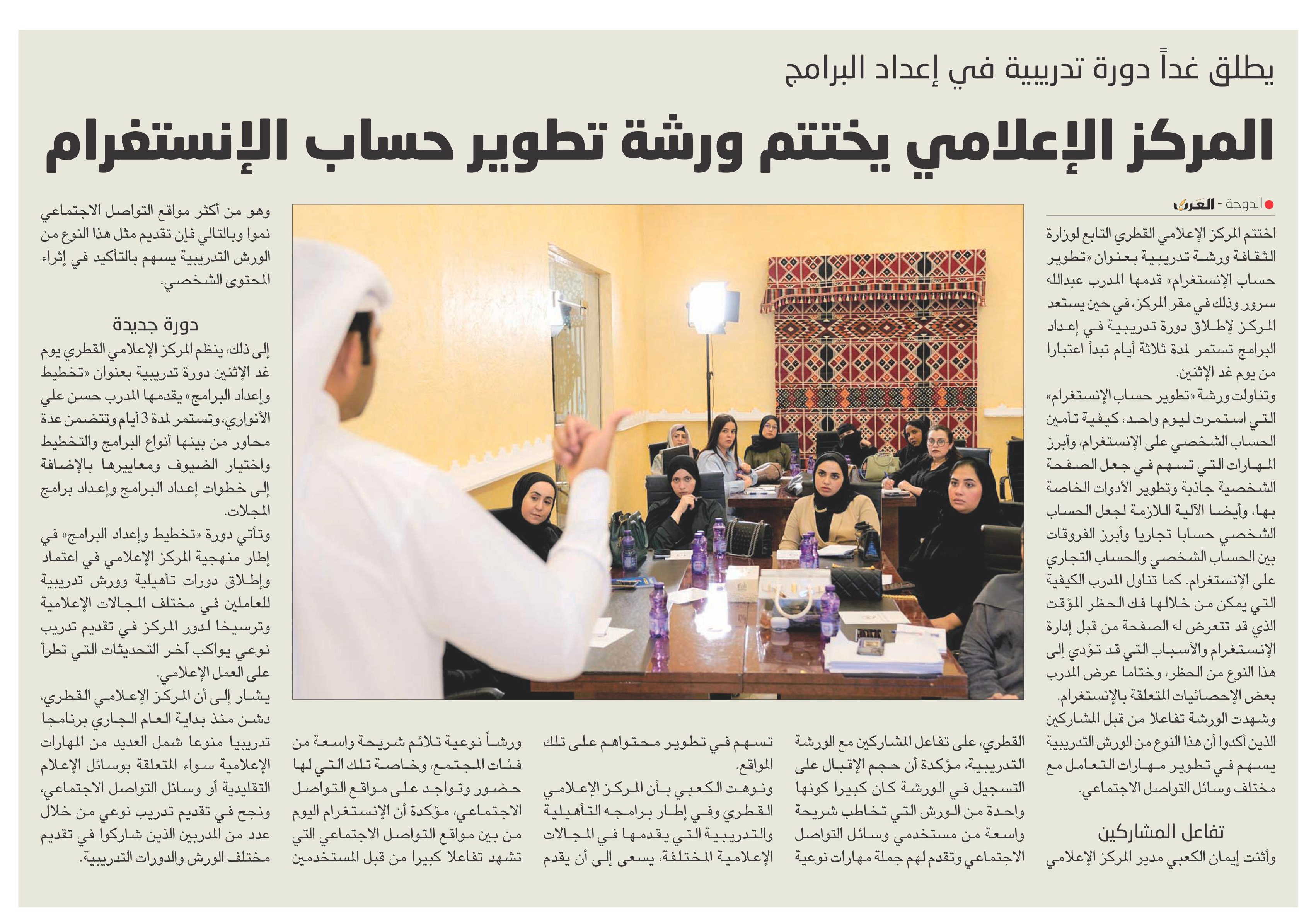 يطلق غداً دورة تدريبية في إعداد البرامج

المركز الإعلامي يختتم ورشة تطوير حساب الإنستغرام

الدوحة - العرب

اختتم المركز الإعلامي القطري التابع لوزارة الثقافة ورشة تدريبية بعنوان «تطوير حساب الإنستغرام» قدمها المدرب عبدالله سرور وذلك في مقر المركز، في حين يستعد المركز لإطلاق دورة تدريبية في إعداد البرامج تستمر لمدة ثلاثة أيام تبدأ اعتبارا من يوم غد الإثنين.

وتناولت ورشة «تطوير حساب الإنستغرام» التي استمرت ليوم واحد، كيفية تأمين الحساب الشخصي على الإنستغرام، وأبرز المهارات التي تسهم في جعل الصفحة الشخصية جاذبة وتطوير الأدوات الخاصة بها، وأيضا الآلية اللازمة لجعل الحساب الشخصي حسابا تجاريا وأبرز الفروقات بين الحساب الشخصي والحساب التجاري على الإنستغرام. كما تناول المدرب الكيفية التي يمكن من خلالها فك الحظر المؤقت الذي قد تتعرض له الصفحة من قبل إدارة الإنستغرام والأسباب التي قد تؤدي إلى هذا النوع من الحظر، وختاما عرض المدرب بعض الإحصائيات المتعلقة بالإنستغرام.

وشهدت الورشة تفاعلا من قبل المشاركين الذين أكدوا أن هذا النوع من الورش التدريبية يسهم في تطوير مهارات التعامل مع مختلف وسائل التواصل الاجتماعي.

تفاعل المشاركين

وأثنت إيمان الكعبي مدير المركز الإعلامي القطري، على تفاعل المشاركين مع الورشة التدريبية، مؤكدة أن حجم الإقبال على التسجيل في الورشة كان كبيرا كونها واحدة من الورش التي تخاطب شريحة واسعة من مستخدمي وسائل التواصل الاجتماعي وتقدم لهم جملة مهارات نوعية تسهم في تطوير محتواهم على تلك المواقع.

ونوهت الكعبي بأن المركز الإعلامي القطري وفي إطار برامجه التأهيلية والتدريبية التي يقدمها في المجالات الإعلامية المختلفة، يسعى إلى أن يقدم ورشاً نوعية تلائم شريحة واسعة من فئات المجتمع، وخاصة تلك التي لها حضور وتواجد على مواقع التواصل الاجتماعي، مؤكدة أن الإنستغرام اليوم من بين مواقع التواصل الاجتماعي التي تشهد تفاعلا كبيرا من قبل المستخدمين وهو من أكثر مواقع التواصل الاجتماعي نموا وبالتالي فإن تقديم مثل هذا النوع من الورش التدريبية يسهم بالتأكيد في إثراء المحتوى الشخصي.

دورة جديدة

إلى ذلك، ينظم المركز الإعلامي القطري يوم غد الإثنين دورة تدريبية بعنوان «تخطيط وإعداد البرامج» يقدمها المدرب حسن علي الأنواري، وتستمر لمدة 3 أيام وتتضمن عدة محاور من بينها أنواع البرامج والتخطيط واختيار الضيوف ومعاييرها بالإضافة إلى خطوات إعداد البرامج وإعداد برامج المجلات.

وتأتي دورة «تخطيط وإعداد البرامج» في إطار منهجية المركز الإعلامي في اعتماد وإطلاق دورات تأهيلية وورش تدريبية للعاملين في مختلف المجالات الإعلامية وترسيخا لدور المركز في تقديم تدريب نوعي يواكب آخر التحديثات التي تطرأ على العمل الإعلامي.

يشار إلى أن المركز الإعلامي القطري، دشن منذ بداية العام الجاري برنامجا تدريبيا منوعا شمل العديد من المهارات الإعلامية سواء المتعلقة بوسائل الإعلام التقليدية أو وسائل التواصل الاجتماعي، ونجح في تقديم تدريب نوعي من خلال عدد من المدربين الذين شاركوا في تقديم مختلف الورش والدورات التدريبية.